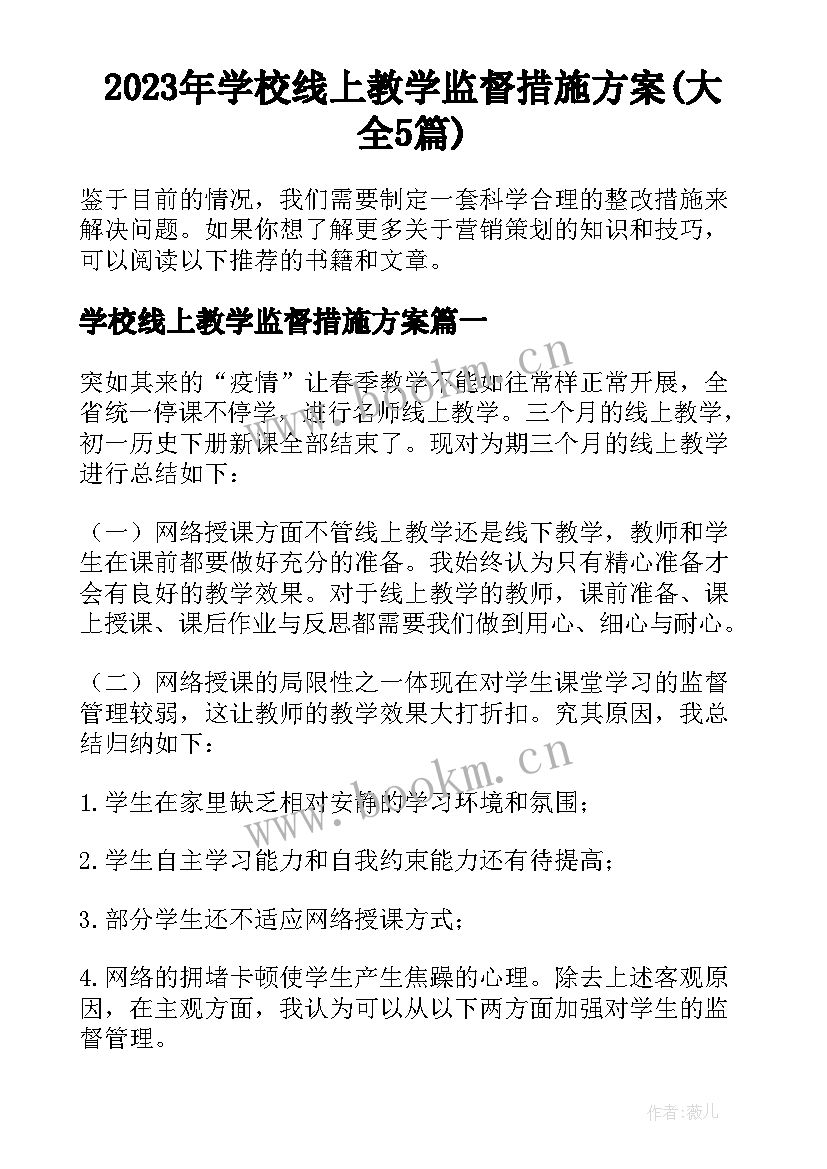 2023年学校线上教学监督措施方案(大全5篇)

鉴于目前的情况，我们需要制定一套科学合理的整改措施来解决问题。如果你想了解更多关于营销策划的知识和技巧，可以阅读以下推荐的书籍和文章。

学校线上教学监督措施方案篇一

突如其来的“疫情”让春季教学不能如往常样正常开展，全省统一停课不停学，进行名师线上教学。三个月的线上教学，初一历史下册新课全部结束了。现对为期三个月的线上教学进行总结如下：

（一）网络授课方面不管线上教学还是线下教学，教师和学生在课前都要做好充分的准备。我始终认为只有精心准备才会有良好的教学效果。对于线上教学的教师，课前准备、课上授课、课后作业与反思都需要我们做到用心、细心与耐心。

（二）网络授课的局限性之一体现在对学生课堂学习的监督管理较弱，这让教师的教学效果大打折扣。究其原因，我总结归纳如下：

1.学生在家里缺乏相对安静的学习环境和氛围；

2.学生自主学习能力和自我约束能力还有待提高；

3.部分学生还不适应网络授课方式；

4.网络的拥堵卡顿使学生产生焦躁的心理。除去上述客观原因，在主观方面，我认为可以从以下两方面加强对学生的监督管理。

www.bookm.cn

www.bookm.cn

作者：薇儿